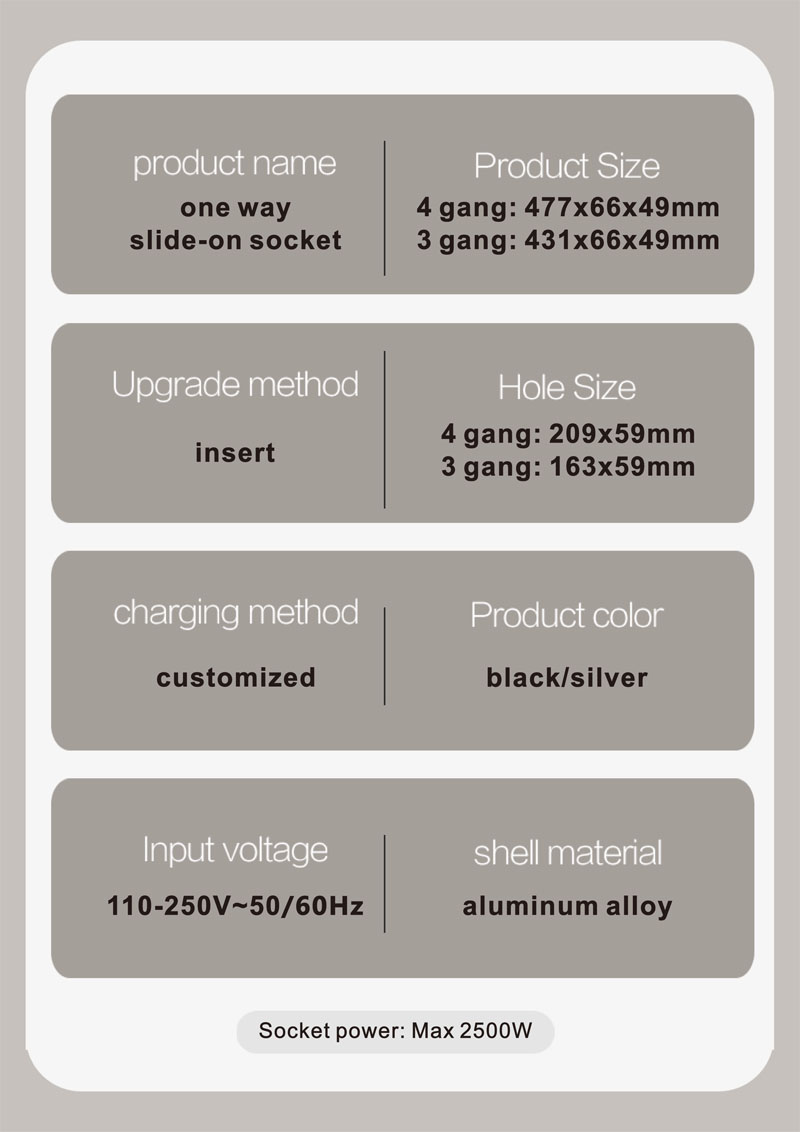 product name
one way
slide-on socket

Product Size
4 gang: 477x66x49mm
3 gang: 431x66x49mm

Upgrade method
insert

Hole Size
4 gang: 209x59mm
3 gang: 163x59mm

charging method
customized

Product color
black/silver

Input voltage
110-250V~50/60Hz

shell material
aluminum alloy

Socket power: Max 2500W